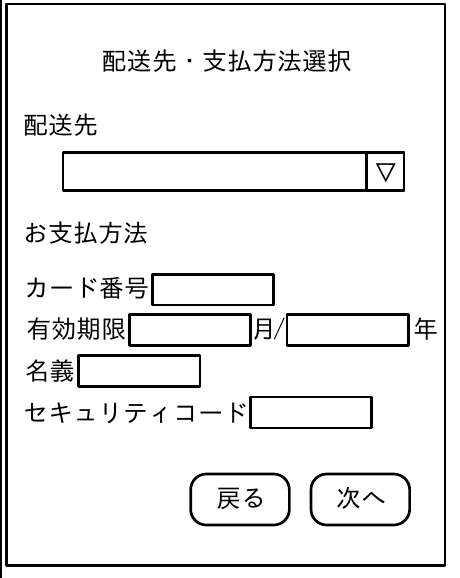 配送先・支払方法選択

配送先

▽

お支払方法

カード番号

有効期限 月/ 年

名義

セキュリティコード

戻る 次へ